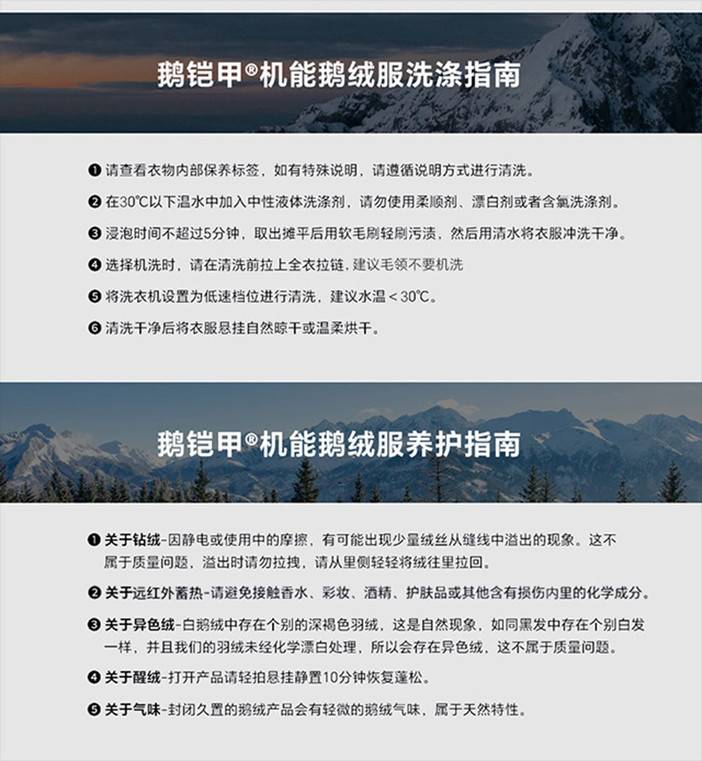 鹅铠甲®机能鹅绒服洗涤指南

❶ 请查看衣物内部保养标签，如有特殊说明，请遵循说明方式进行清洗。

❷ 在30℃以下温水中加入中性液体洗涤剂，请勿使用柔顺剂、漂白剂或者含氯洗涤剂。

❸ 浸泡时间不超过5分钟，取出摊平后用软毛刷轻刷污渍，然后用清水将衣服冲洗干净。

❹ 选择机洗时，请在清洗前拉上全衣拉链，建议毛领不要机洗

❺ 将洗衣机设置为低速档位进行清洗，建议水温＜30℃。

❻ 清洗干净后将衣服悬挂自然晾干或温柔烘干。

鹅铠甲®机能鹅绒服养护指南

❶ 关于钻绒-因静电或使用中的摩擦，有可能出现少量绒丝从缝线中溢出的现象。这不属于质量问题，溢出时请勿拉拽，请从里侧轻轻将绒往里拉回。

❷ 关于远红外蓄热-请避免接触香水、彩妆、酒精、护肤品或其他含有损伤内里的化学成分。

❸ 关于异色绒-白鹅绒中存在个别的深褐色羽绒，这是自然现象，如同黑发中存在个别白发一样，并且我们的羽绒未经化学漂白处理，所以会存在异色绒，这不属于质量问题。

❹ 关于醒绒-打开产品请轻拍悬挂静置10分钟恢复蓬松。

❺ 关于气味-封闭久置的鹅绒产品会有轻微的鹅绒气味，属于天然特性。